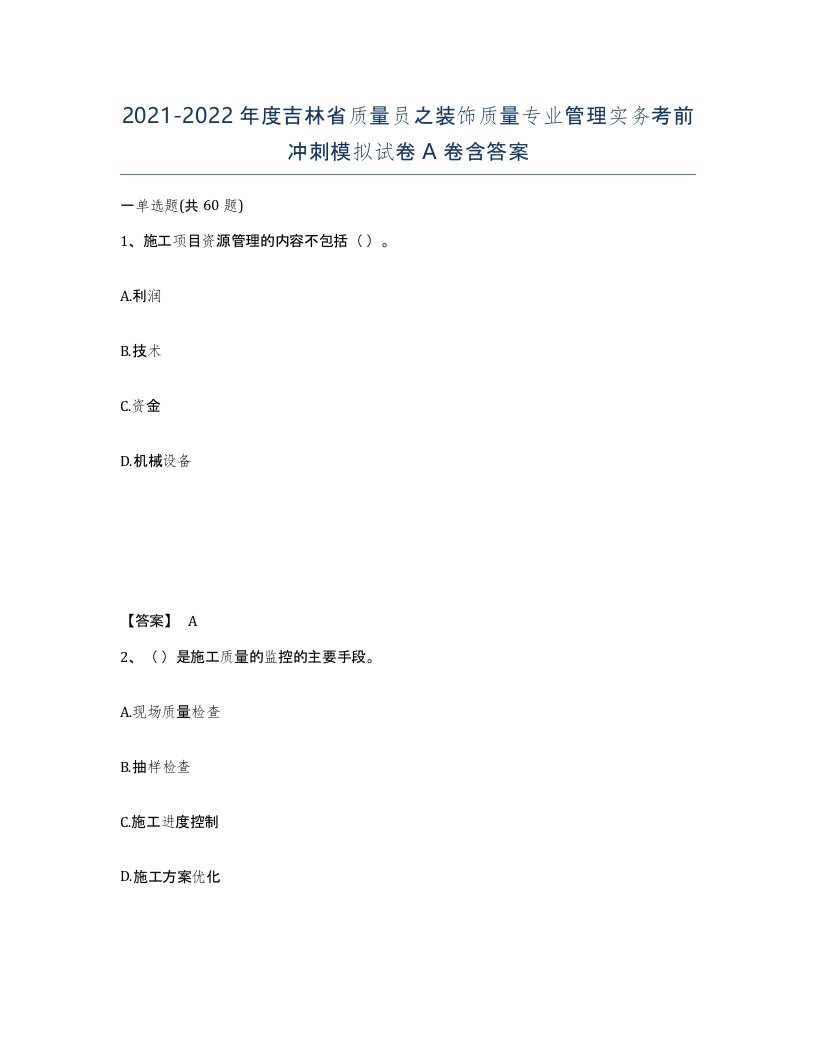 2021-2022年度吉林省质量员之装饰质量专业管理实务考前冲刺模拟试卷A卷含答案

一单选题(共60题)

1、施工项目资源管理的内容不包括（）。

A.利润

B.技术

C.资金

D.机械设备

【答案】 A

2、（）是施工质量的监控的主要手段。

A.现场质量检查

B.抽样检查

C.施工进度控制

D.施工方案优化